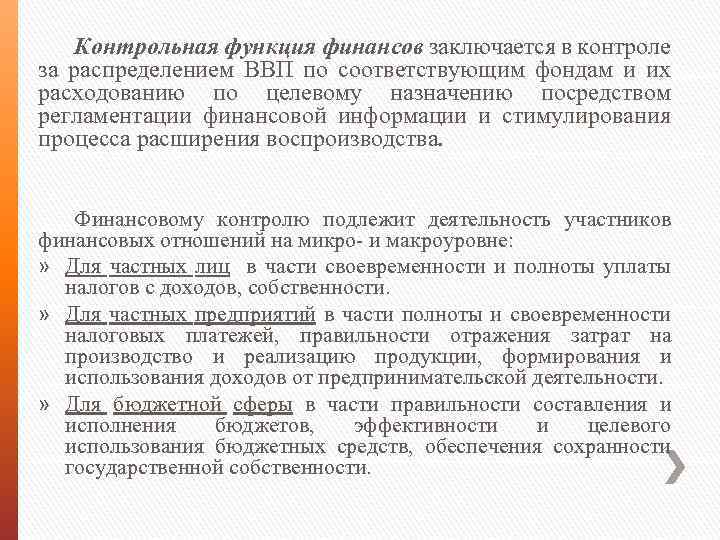 Контрольная функция финансов заключается в контроле за распределением ВВП по соответствующим фондам и их расходованию по целевому назначению посредством регламентации финансовой информации и стимулирования процесса расширения воспроизводства.

Финансовому контролю подлежит деятельность участников финансовых отношений на микро- и макроуровне:

» Для частных лиц в части своевременности и полноты уплаты налогов с доходов, собственности.

» Для частных предприятий в части полноты и своевременности налоговых платежей, правильности отражения затрат на производство и реализацию продукции, формирования и использования доходов от предпринимательской деятельности.

» Для бюджетной сферы в части правильности составления и исполнения бюджетов, эффективности и целевого использования бюджетных средств, обеспечения сохранности государственной собственности.